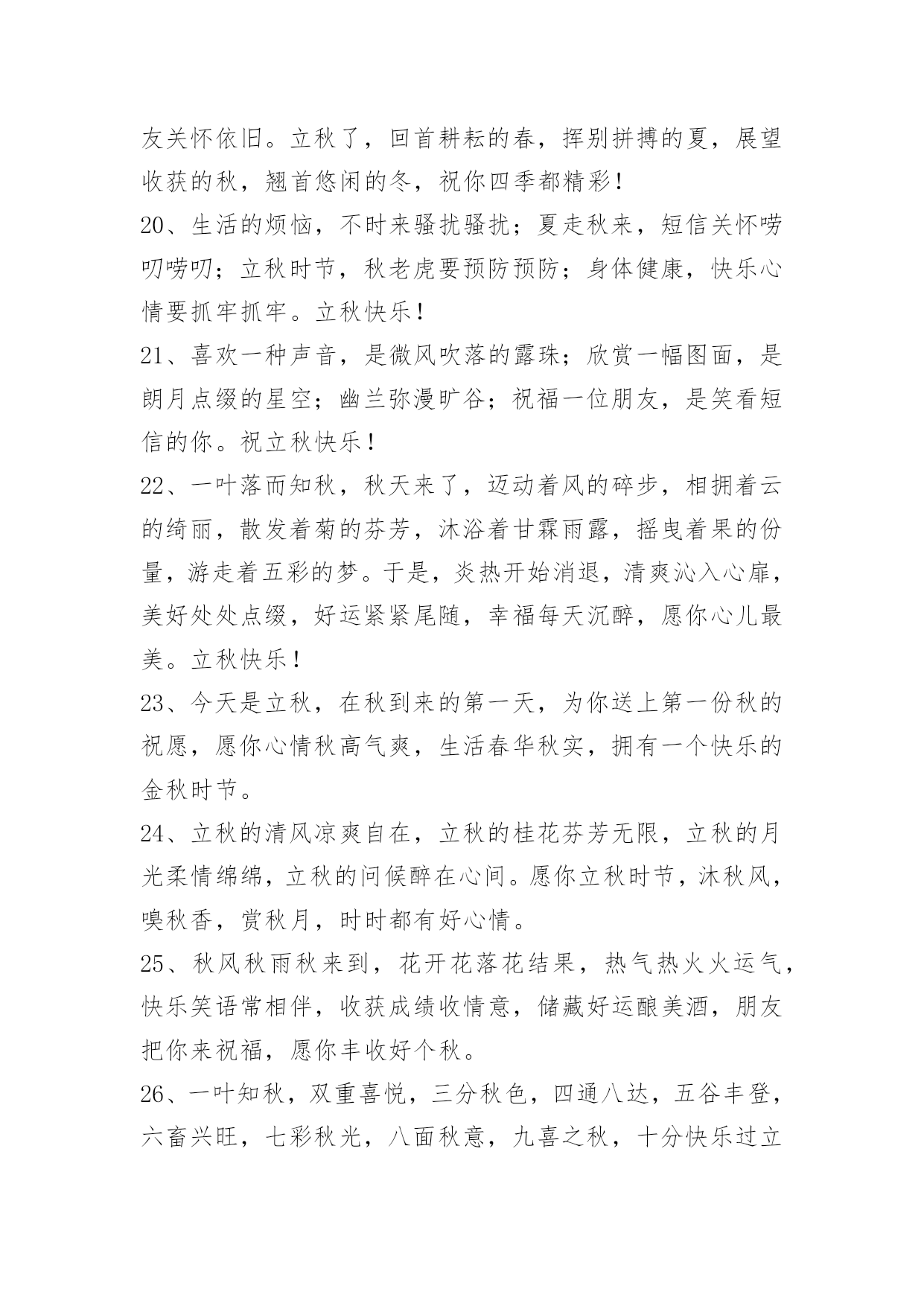 友关怀依旧。立秋了，回首耕耘的春，挥别拼搏的夏，展望收获的秋，翘首悠闲的冬，祝你四季都精彩！

20、生活的烦恼，不时来骚扰骚扰；夏走秋来，短信关怀唠叨唠叨；立秋时节，秋老虎要预防预防；身体健康，快乐心情要抓牢抓牢。立秋快乐！

21、喜欢一种声音，是微风吹落的露珠；欣赏一幅图面，是朗月点缀的星空；幽兰弥漫旷谷；祝福一位朋友，是笑看短信的你。祝立秋快乐！

22、一叶落而知秋，秋天来了，迈动着风的碎步，相拥着云的绮丽，散发着菊的芬芳，沐浴着甘霖雨露，摇曳着果的份量，游走着五彩的梦。于是，炎热开始消退，清爽沁入心扉，美好处处点缀，好运紧紧尾随，幸福每天沉醉，愿你心儿最美。立秋快乐！

23、今天是立秋，在秋到来的第一天，为你送上第一份秋的祝愿，愿你心情秋高气爽，生活春华秋实，拥有一个快乐的金秋时节。

24、立秋的清风凉爽自在，立秋的桂花芬芳无限，立秋的月光柔情绵绵，立秋的问候醉在心间。愿你立秋时节，沐秋风，嗅秋香，赏秋月，时时都有好心情。

25、秋风秋雨秋来到，花开花落花结果，热气热火火运气，快乐笑语常相伴，收获成绩收情意，储藏好运酿美酒，朋友把你来祝福，愿你丰收好个秋。

26、一叶知秋，双重喜悦，三分秋色，四通八达，五谷丰登，六畜兴旺，七彩秋光，八面秋意，九喜之秋，十分快乐过立